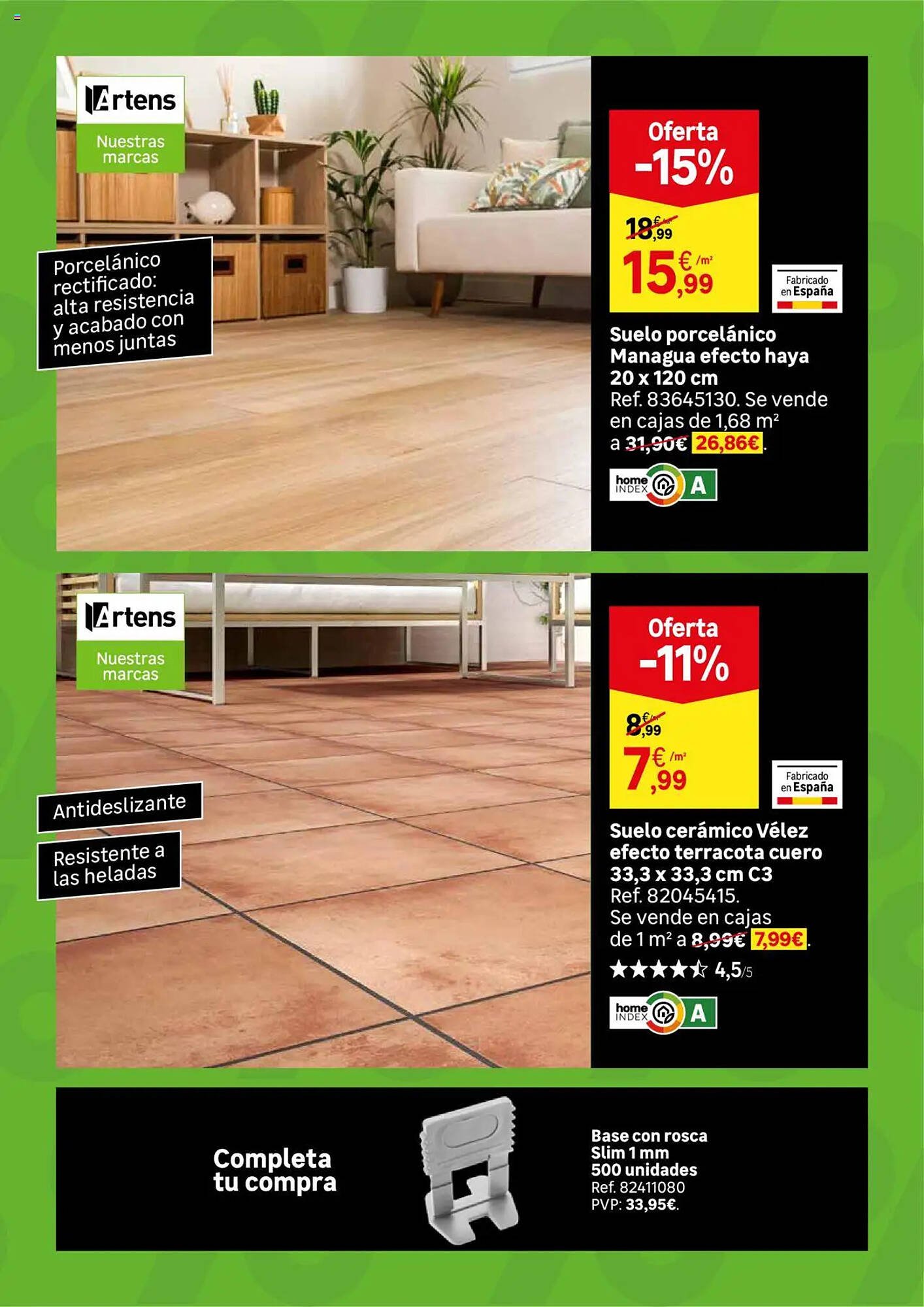 Artens
Nuestras marcas

Porcelánico rectificado: alta resistencia y acabado con menos juntas

Oferta
-15%
18,99 €/m²
15,99 €/m²

Fabricado en España

Suelo porcelánico Managua efecto haya 20 x 120 cm
Ref. 83645130. Se vende en cajas de 1,68 m² a 31,90€ 26,86€.

home INDEX A

Artens
Nuestras marcas

Antideslizante

Resistente a las heladas

Oferta
-11%
8,99 €/m²
7,99 €/m²

Fabricado en España

Suelo cerámico Vélez efecto terracota cuero 33,3 x 33,3 cm C3
Ref. 82045415.
Se vende en cajas de 1 m² a 8,99€ 7,99€.
★★★★☆ 4,5/5

home INDEX A

Completa tu compra

Base con rosca Slim 1 mm 500 unidades
Ref. 82411080
PVP: 33,95€.